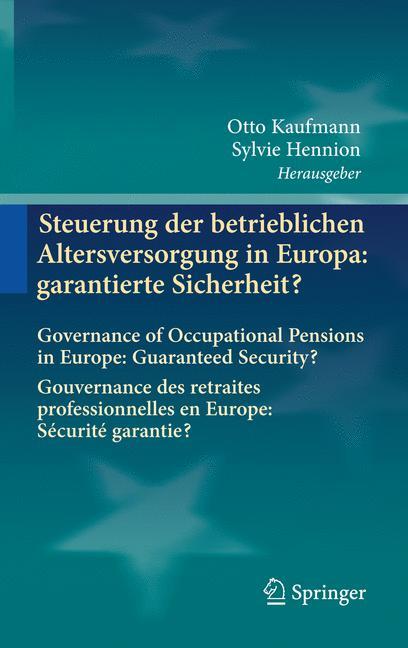 Otto Kaufmann
Sylvie Hennion
Herausgeber

Steuerung der betrieblichen Altersversorgung in Europa: garantierte Sicherheit?

Governance of Occupational Pensions in Europe: Guaranteed Security?

Gouvernance des retraites professionnelles en Europe: Sécurité garantie?

Springer